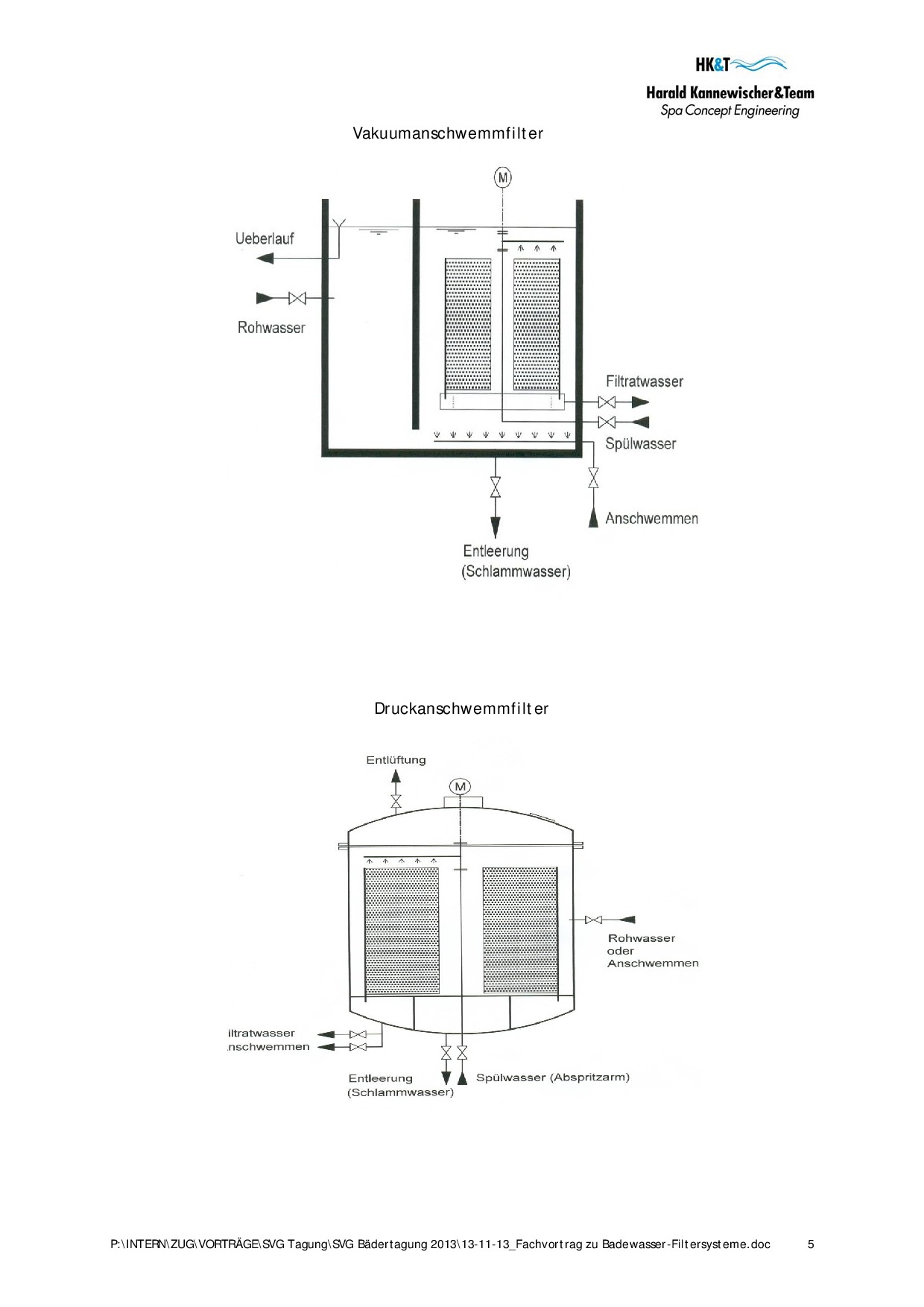 HK&T
Harald Kannewischer&Team
Spa Concept Engineering

Vakuumanschwemmfilter

M

Ueberlauf

Rohwasser

Filtratwasser

Spülwasser

Anschwemmen

Entleerung
(Schlammwasser)

Druckanschwemmfilter

Entlüftung

M

Rohwasser
oder
Anschwemmen

iltratwasser
nschwemmen

Entleerung
(Schlammwasser)

Spülwasser (Abspritzarm)

P:\INTERN\ZUG\VORTRÄGE\SVG Tagung\SVG Bädertagung 2013\13-11-13_Fachvortrag zu Badewasser-Filtersysteme.doc 5